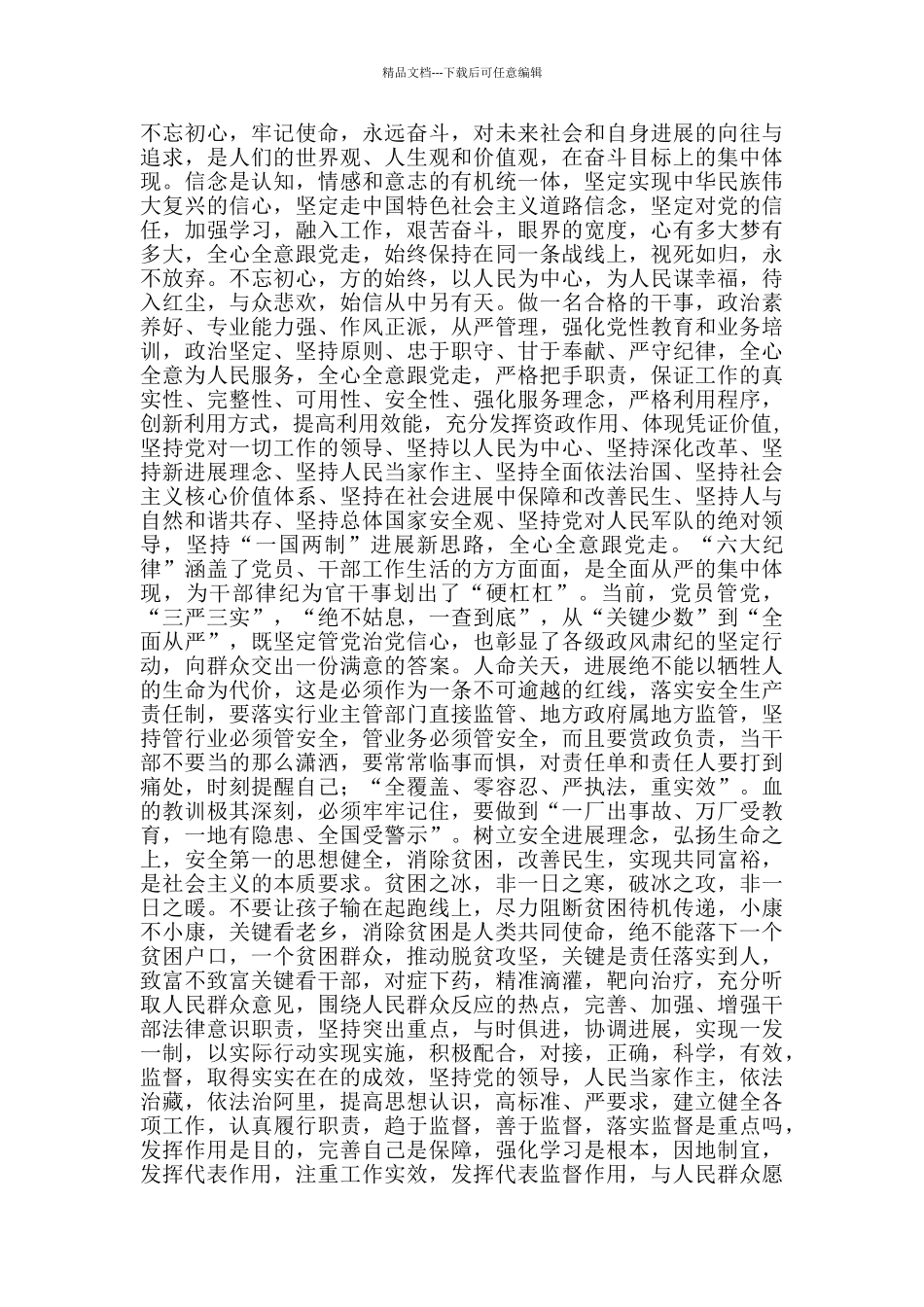 精品文档---下载后可任意编辑

不忘初心，牢记使命，永远奋斗，对未来社会和自身进展的向往与追求，是人们的世界观、人生观和价值观，在奋斗目标上的集中体现。信念是认知，情感和意志的有机统一体，坚定实现中华民族伟大复兴的信心，坚定走中国特色社会主义道路信念，坚定对党的信任，加强学习，融入工作，艰苦奋斗，眼界的宽度，心有多大梦有多大，全心全意跟党走，始终保持在同一条战线上，视死如归，永不放弃。不忘初心，方的始终，以人民为中心，为人民谋幸福，待入红尘，与众悲欢，始信从中另有天。做一名合格的干事，政治素养好、专业能力强、作风正派，从严管理，强化党性教育和业务培训，政治坚定、坚持原则、忠于职守、甘于奉献、严守纪律，全心全意为人民服务，全心全意跟党走，严格把手职责，保证工作的真实性、完整性、可用性、安全性、强化服务理念，严格利用程序，创新利用方式，提高利用效能，充分发挥资政作用、体现凭证价值，坚持党对一切工作的领导、坚持以人民为中心、坚持深化改革、坚持新进展理念、坚持人民当家作主、坚持全面依法治国、坚持社会主义核心价值体系、坚持在社会进展中保障和改善民生、坚持人与自然和谐共存、坚持总体国家安全观、坚持党对人民军队的绝对领导，坚持“一国两制”进展新思路，全心全意跟党走。“六大纪律”涵盖了党员、干部工作生活的方方面面，是全面从严的集中体现，为干部律纪为官干事划出了“硬杠杠”。当前，党员管党，“三严三实”，“绝不姑息，一查到底”，从“关键少数”到“全面从严”，既坚定管党治党信心，也彰显了各级政风肃纪的坚定行动，向群众交出一份满意的答案。人命关天，进展绝不能以牺牲人的生命为代价，这是必须作为一条不可逾越的红线，落实安全生产责任制，要落实行业主管部门直接监管、地方政府属地方监管，坚持管行业必须管安全，管业务必须管安全，而且要赏政负责，当干部不要当的那么潇洒，要常常临事而惧，对责任单和责任人要打到痛处，时刻提醒自己；“全覆盖、零容忍、严执法，重实效”。血的教训极其深刻，必须牢牢记住，要做到“一厂出事故、万厂受教育，一地有隐患、全国受警示”。树立安全进展理念，弘扬生命之上，安全第一的思想健全，消除贫困，改善民生，实现共同富裕，是社会主义的本质要求。贫困之冰，非一日之寒，破冰之攻，非一日之暖。不要让孩子输在起跑线上，尽力阻断贫困待机传递，小康不小康，关键看老乡，消除贫困是人类共同使命，绝不能落下一个贫困户口，一个贫困群众，推动脱贫攻坚，关键是责任落实到人，致富不致富关键看干部，对症下药，精准滴灌，靶向治疗，充分听取人民群众意见，围绕人民群众反应的热点，完善、加强、增强干部法律意识职责，坚持突出重点，与时俱进，协调进展，实现一发一制，以实际行动实现实施，积极配合，对接，正确，科学，有效，监督，取得实实在在的成效，坚持党的领导，人民当家作主，依法治藏，依法治阿里，提高思想认识，高标准、严要求，建立健全各项工作，认真履行职责，趋于监督，善于监督，落实监督是重点吗，发挥作用是目的，完善自己是保障，强化学习是根本，因地制宜，发挥代表作用，注重工作实效，发挥代表监督作用，与人民群众愿